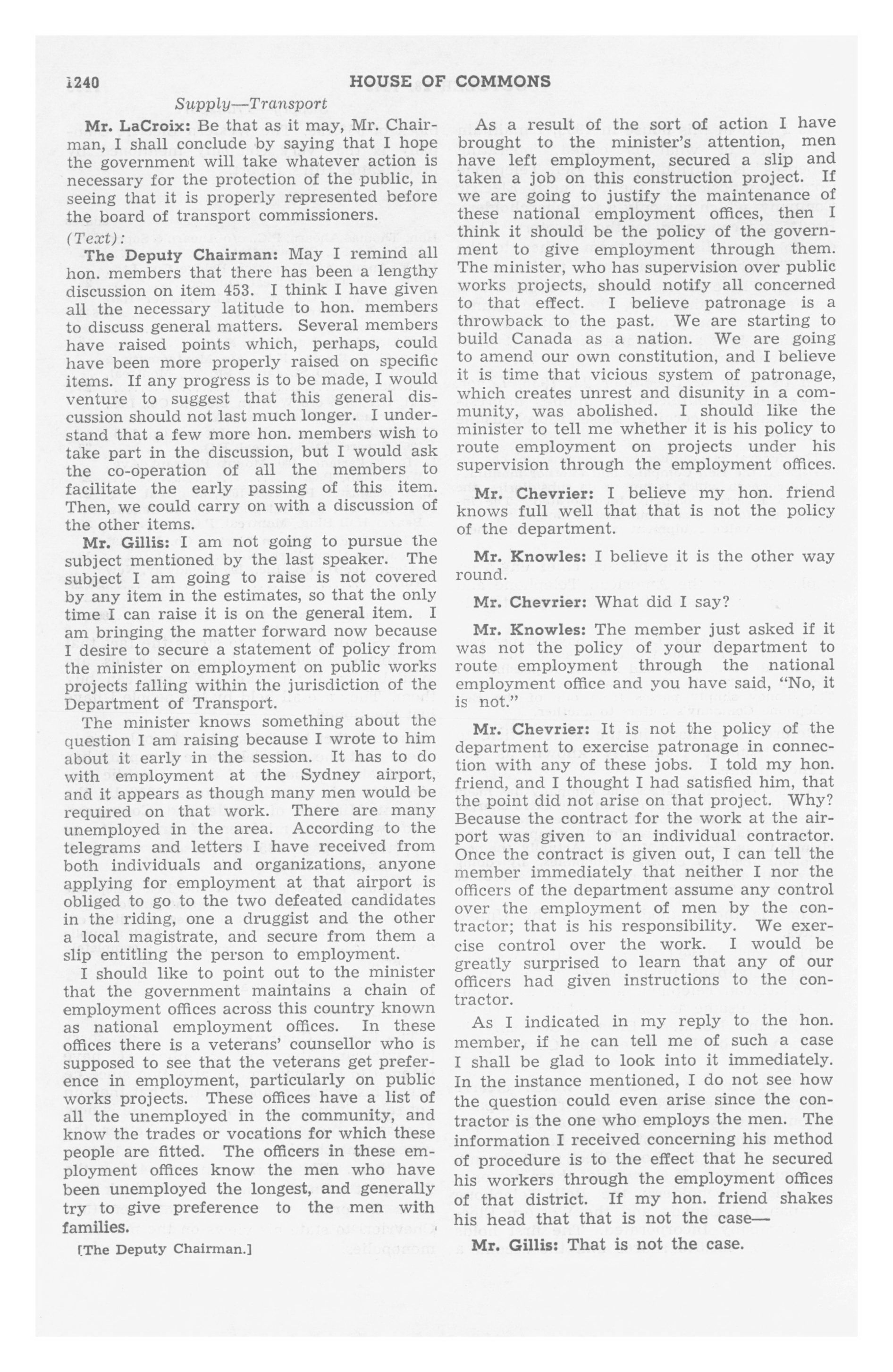 1240 HOUSE OF COMMONS

Supply—Transport

Mr. LaCroix: Be that as it may, Mr. Chairman, I shall conclude by saying that I hope the government will take whatever action is necessary for the protection of the public, in seeing that it is properly represented before the board of transport commissioners.

(Text):

The Deputy Chairman: May I remind all hon. members that there has been a lengthy discussion on item 453. I think I have given all the necessary latitude to hon. members to discuss general matters. Several members have raised points which, perhaps, could have been more properly raised on specific items. If any progress is to be made, I would venture to suggest that this general discussion should not last much longer. I understand that a few more hon. members wish to take part in the discussion, but I would ask the co-operation of all the members to facilitate the early passing of this item. Then, we could carry on with a discussion of the other items.

Mr. Gillis: I am not going to pursue the subject mentioned by the last speaker. The subject I am going to raise is not covered by any item in the estimates, so that the only time I can raise it is on the general item. I am bringing the matter forward now because I desire to secure a statement of policy from the minister on employment on public works projects falling within the jurisdiction of the Department of Transport.

The minister knows something about the question I am raising because I wrote to him about it early in the session. It has to do with employment at the Sydney airport, and it appears as though many men would be required on that work. There are many unemployed in the area. According to the telegrams and letters I have received from both individuals and organizations, anyone applying for employment at that airport is obliged to go to the two defeated candidates in the riding, one a druggist and the other a local magistrate, and secure from them a slip entitling the person to employment.

I should like to point out to the minister that the government maintains a chain of employment offices across this country known as national employment offices. In these offices there is a veterans' counsellor who is supposed to see that the veterans get preference in employment, particularly on public works projects. These offices have a list of all the unemployed in the community, and know the trades or vocations for which these people are fitted. The officers in these employment offices know the men who have been unemployed the longest, and generally try to give preference to the men with families.

[The Deputy Chairman.]

As a result of the sort of action I have brought to the minister's attention, men have left employment, secured a slip and taken a job on this construction project. If we are going to justify the maintenance of these national employment offices, then I think it should be the policy of the government to give employment through them. The minister, who has supervision over public works projects, should notify all concerned to that effect. I believe patronage is a throwback to the past. We are starting to build Canada as a nation. We are going to amend our own constitution, and I believe it is time that vicious system of patronage, which creates unrest and disunity in a community, was abolished. I should like the minister to tell me whether it is his policy to route employment on projects under his supervision through the employment offices.

Mr. Chevrier: I believe my hon. friend knows full well that that is not the policy of the department.

Mr. Knowles: I believe it is the other way round.

Mr. Chevrier: What did I say?

Mr. Knowles: The member just asked if it was not the policy of your department to route employment through the national employment office and you have said, "No, it is not."

Mr. Chevrier: It is not the policy of the department to exercise patronage in connection with any of these jobs. I told my hon. friend, and I thought I had satisfied him, that the point did not arise on that project. Why? Because the contract for the work at the airport was given to an individual contractor. Once the contract is given out, I can tell the member immediately that neither I nor the officers of the department assume any control over the employment of men by the contractor; that is his responsibility. We exercise control over the work. I would be greatly surprised to learn that any of our officers had given instructions to the contractor.

As I indicated in my reply to the hon. member, if he can tell me of such a case I shall be glad to look into it immediately. In the instance mentioned, I do not see how the question could even arise since the contractor is the one who employs the men. The information I received concerning his method of procedure is to the effect that he secured his workers through the employment offices of that district. If my hon. friend shakes his head that that is not the case—

Mr. Gillis: That is not the case.